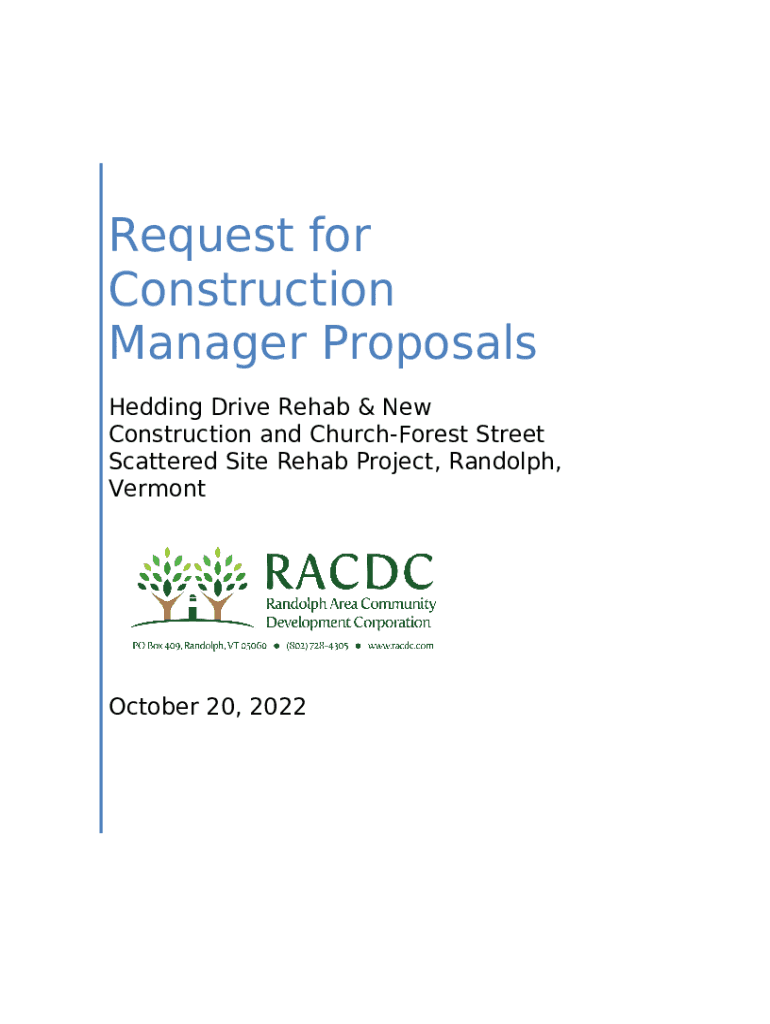 Request for Construction Manager Proposals

Hedding Drive Rehab & New Construction and Church-Forest Street Scattered Site Rehab Project, Randolph, Vermont

RACDC
Randolph Area Community Development Corporation
PO Box 409, Randolph, VT 05060 • (802) 728-4305 • www.racdc.com

October 20, 2022